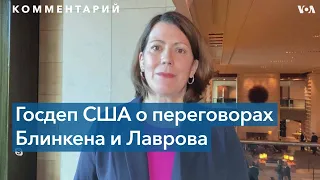 КОММЕНТАРИЙ

VOA

Госдеп США о переговорах Блинкена и Лаврова